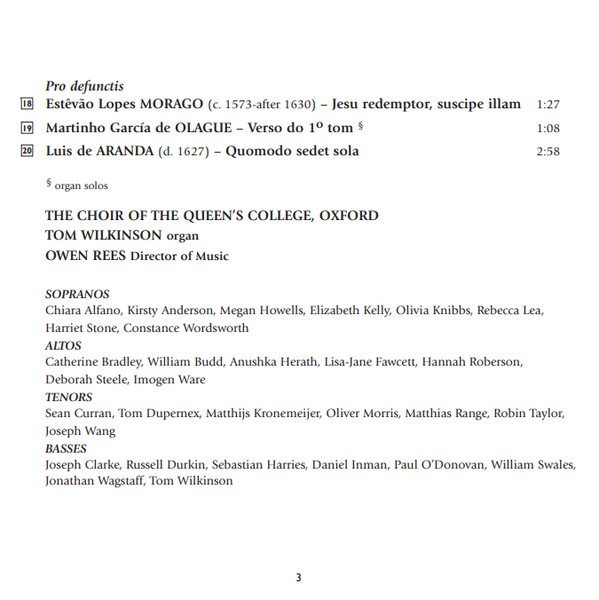 Pro defunctis

18 Estêvão Lopes MORAGO (c. 1573-after 1630) – Jesu redemptor, suscipe illam 1:27

19 Martinho García de OLAGUE – Verso do 1º tom § 1:08

20 Luis de ARANDA (d. 1627) – Quomodo sedet sola 2:58

§ organ solos

THE CHOIR OF THE QUEEN'S COLLEGE, OXFORD
TOM WILKINSON organ
OWEN REES Director of Music

SOPRANOS
Chiara Alfano, Kirsty Anderson, Megan Howells, Elizabeth Kelly, Olivia Knibbs, Rebecca Lea, Harriet Stone, Constance Wordsworth
ALTOS
Catherine Bradley, William Budd, Anushka Herath, Lisa-Jane Fawcett, Hannah Roberson, Deborah Steele, Imogen Ware
TENORS
Sean Curran, Tom Dupernex, Matthijs Kronemeijer, Oliver Morris, Matthias Range, Robin Taylor, Joseph Wang
BASSES
Joseph Clarke, Russell Durkin, Sebastian Harries, Daniel Inman, Paul O'Donovan, William Swales, Jonathan Wagstaff, Tom Wilkinson

3